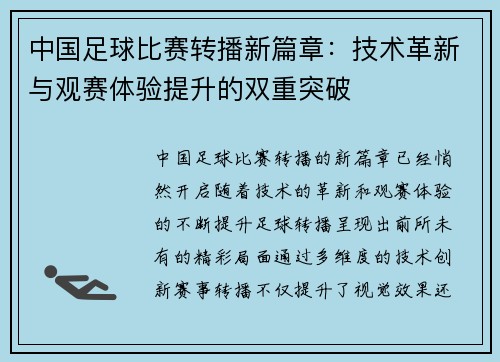 中国足球比赛转播新篇章：技术革新与观赛体验提升的双重突破

中国足球比赛转播的新篇章已经悄然开启随着技术的革新和观赛体验的不断提升足球转播呈现出前所未有的精彩局面通过多维度的技术创新赛事转播不仅提升了视觉效果还